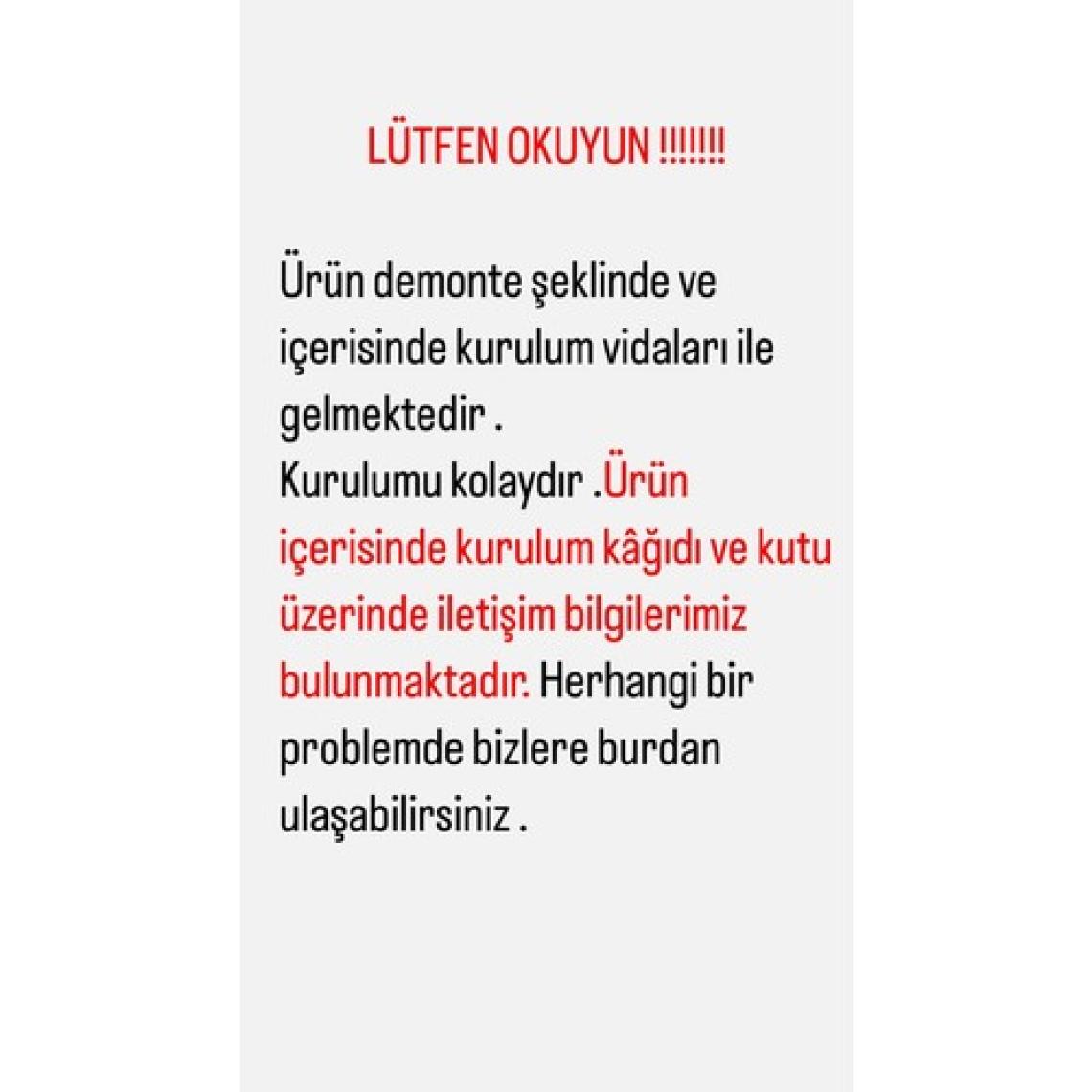 LÜTFEN OKUYUN !!!!!!!

Ürün demonte şeklinde ve içerisinde kurulum vidaları ile gelmektedir .
Kurulumu kolaydır .Ürün içerisinde kurulum kâğıdı ve kutu üzerinde iletişim bilgilerimiz bulunmaktadır. Herhangi bir problemde bizlere burdan ulaşabilirsiniz .